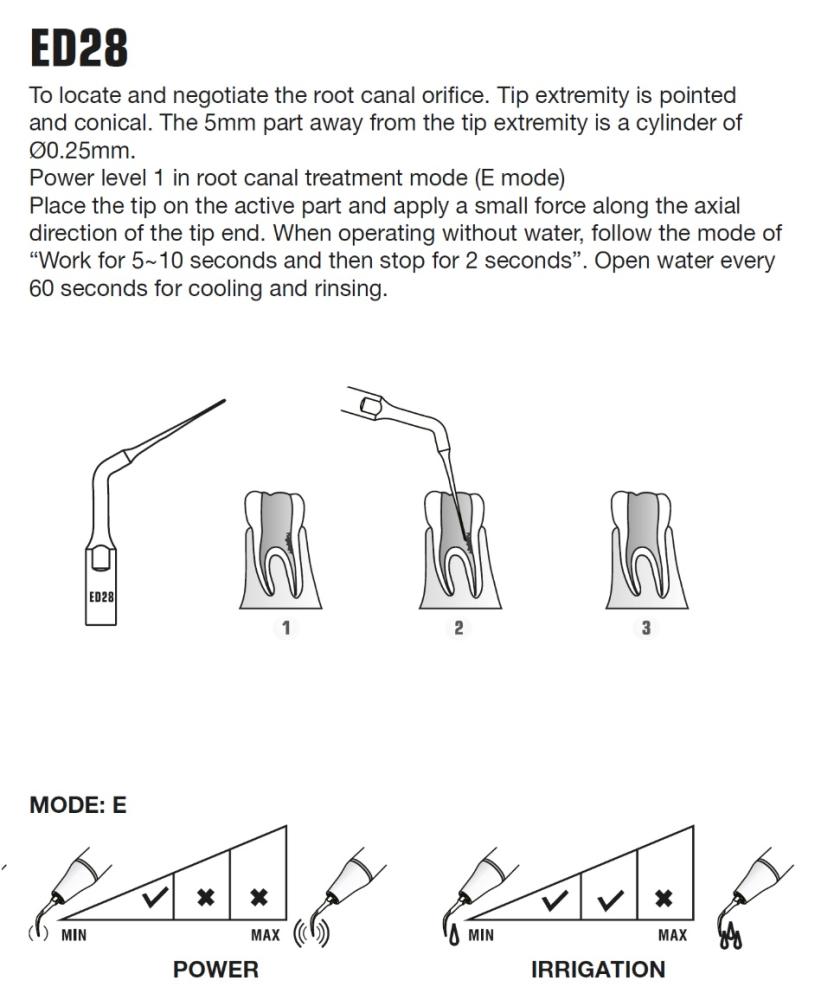 ED28

To locate and negotiate the root canal orifice. Tip extremity is pointed and conical. The 5mm part away from the tip extremity is a cylinder of Ø0.25mm.
Power level 1 in root canal treatment mode (E mode)
Place the tip on the active part and apply a small force along the axial direction of the tip end. When operating without water, follow the mode of "Work for 5~10 seconds and then stop for 2 seconds". Open water every 60 seconds for cooling and rinsing.

ED28

1

2

3

MODE: E

✓ ✖ ✖

MIN

MAX

POWER

✓ ✓ ✖

MIN

MAX

IRRIGATION